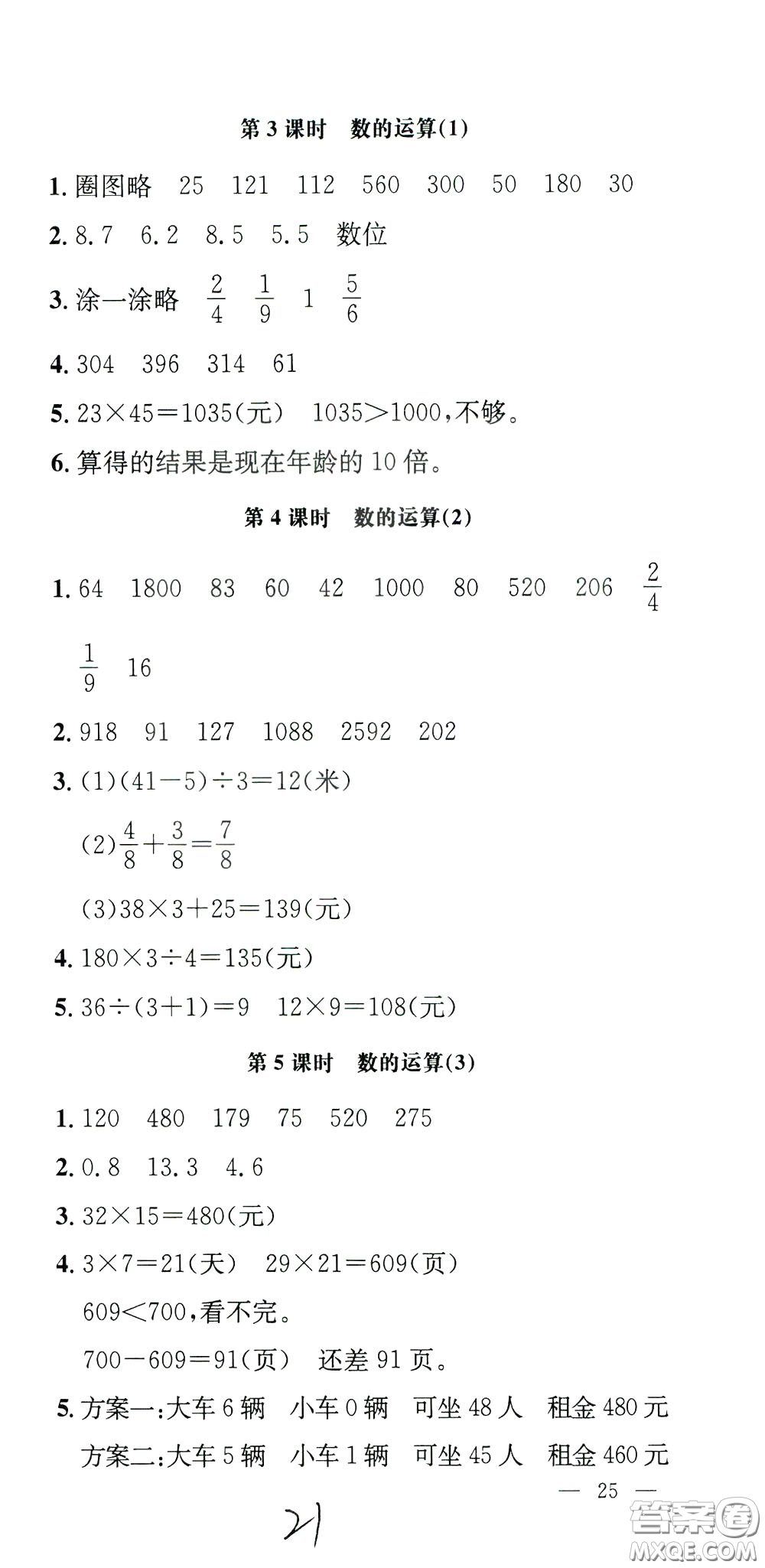 第 3 课时　数的运算(1)

1. 圈图略　25　121　112　560　300　50　180　30

2. 8.7　6.2　8.5　5.5　数位

3. 涂一涂略　$\frac{2}{4}$　$\frac{1}{9}$　1　$\frac{5}{6}$

4. 304　396　314　61

5. $23\times45=1035$(元)　$1035>1000$,不够。

6. 算得的结果是现在年龄的 10 倍。

第 4 课时　数的运算(2)

1. 64　1800　83　60　42　1000　80　520　206　$\frac{2}{4}$　$\frac{1}{9}$　16

2. 918　91　127　1088　2592　202

3. (1)$(41-5)\div3=12$(米)

(2)$\frac{4}{8}+\frac{3}{8}=\frac{7}{8}$

(3)$38\times3+25=139$(元)

4. $180\times3\div4=135$(元)

5. $36\div(3+1)=9$　$12\times9=108$(元)

第 5 课时　数的运算(3)

1. 120　480　179　75　520　275

2. 0.8　13.3　4.6

3. $32\times15=480$(元)

4. $3\times7=21$(天)　$29\times21=609$(页)

$609<700$,看不完。

$700-609=91$(页)　还差 91 页。

5. 方案一:大车 6 辆　小车 0 辆　可坐 48 人　租金 480 元

方案二:大车 5 辆　小车 1 辆　可坐 45 人　租金 460 元

— 25 —

21

答案圈 MXQE.COM